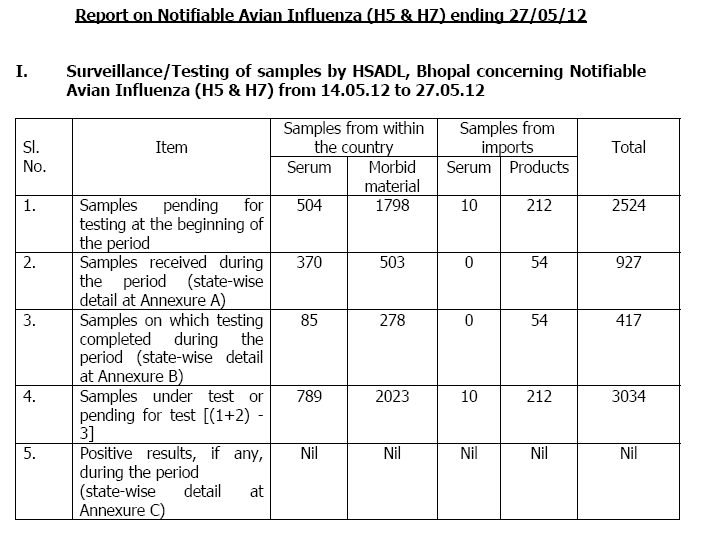 Report on Notifiable Avian Influenza (H5 & H7) ending 27/05/12

I. Surveillance/Testing of samples by HSADL, Bhopal concerning Notifiable Avian Influenza (H5 & H7) from 14.05.12 to 27.05.12

| Sl. No. | Item | Samples from within the country: Serum | Samples from within the country: Morbid material | Samples from imports: Serum | Samples from imports: Products | Total |
|---|---|---|---|---|---|---|
| 1. | Samples pending for testing at the beginning of the period | 504 | 1798 | 10 | 212 | 2524 |
| 2. | Samples received during the period (state-wise detail at Annexure A) | 370 | 503 | 0 | 54 | 927 |
| 3. | Samples on which testing completed during the period (state-wise detail at Annexure B) | 85 | 278 | 0 | 54 | 417 |
| 4. | Samples under test or pending for test [(1+2) - 3] | 789 | 2023 | 10 | 212 | 3034 |
| 5. | Positive results, if any, during the period (state-wise detail at Annexure C) | Nil | Nil | Nil | Nil | Nil |